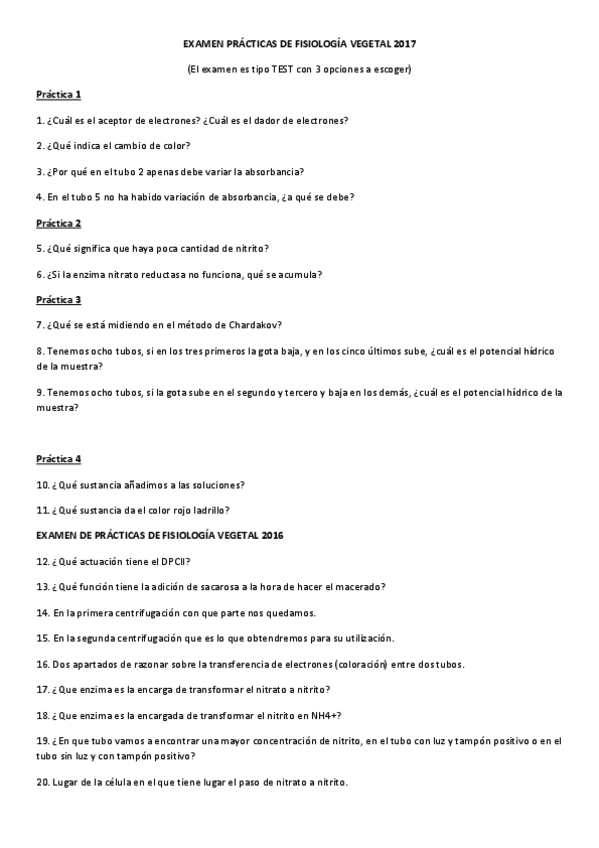 EXAMEN PRÁCTICAS DE FISIOLOGÍA VEGETAL 2017

(El examen es tipo TEST con 3 opciones a escoger)

Práctica 1

1. ¿Cuál es el aceptor de electrones? ¿Cuál es el dador de electrones?

2. ¿Qué indica el cambio de color?

3. ¿Por qué en el tubo 2 apenas debe variar la absorbancia?

4. En el tubo 5 no ha habido variación de absorbancia, ¿a qué se debe?

Práctica 2

5. ¿Qué significa que haya poca cantidad de nitrito?

6. ¿Si la enzima nitrato reductasa no funciona, qué se acumula?

Práctica 3

7. ¿Qué se está midiendo en el método de Chardakov?

8. Tenemos ocho tubos, si en los tres primeros la gota baja, y en los cinco últimos sube, ¿cuál es el potencial hídrico de la muestra?

9. Tenemos ocho tubos, si la gota sube en el segundo y tercero y baja en los demás, ¿cuál es el potencial hídrico de la muestra?

Práctica 4

10. ¿Qué sustancia añadimos a las soluciones?

11. ¿Qué sustancia da el color rojo ladrillo?

EXAMEN DE PRÁCTICAS DE FISIOLOGÍA VEGETAL 2016

12. ¿Qué actuación tiene el DPCII?

13. ¿Qué función tiene la adición de sacarosa a la hora de hacer el macerado?

14. En la primera centrifugación con que parte nos quedamos.

15. En la segunda centrifugación que es lo que obtendremos para su utilización.

16. Dos apartados de razonar sobre la transferencia de electrones (coloración) entre dos tubos.

17. ¿Que enzima es la encarga de transformar el nitrato a nitrito?

18. ¿Que enzima es la encargada de transformar el nitrito en NH4+?

19. ¿En que tubo vamos a encontrar una mayor concentración de nitrito, en el tubo con luz y tampón positivo o en el tubo sin luz y con tampón positivo?

20. Lugar de la célula en el que tiene lugar el paso de nitrato a nitrito.